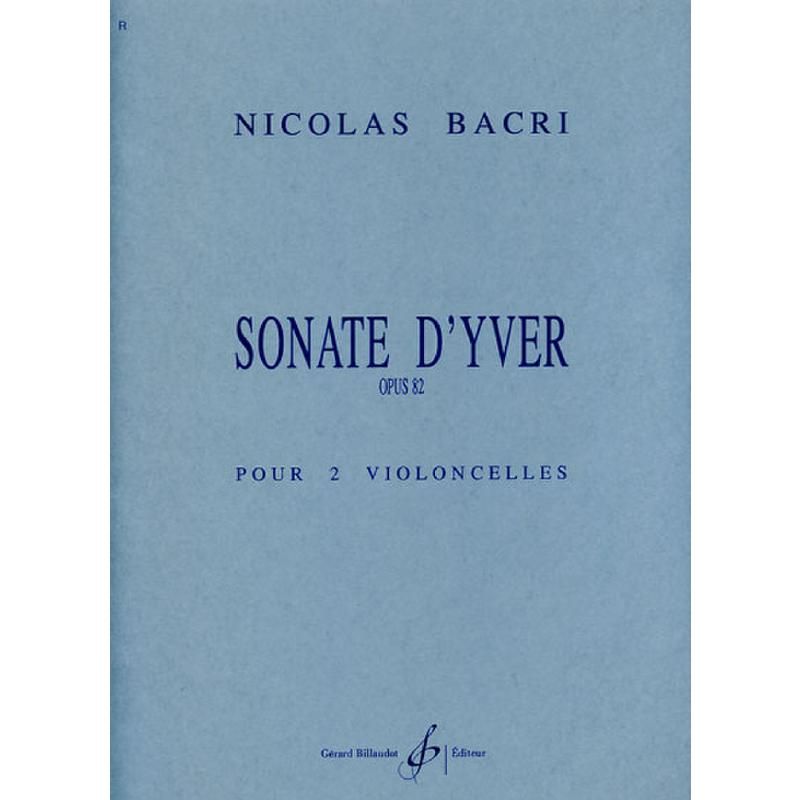 R

NICOLAS BACRI

SONATE D'YVER
OPUS 82

POUR 2 VIOLONCELLES

Gérard Billaudot Éditeur